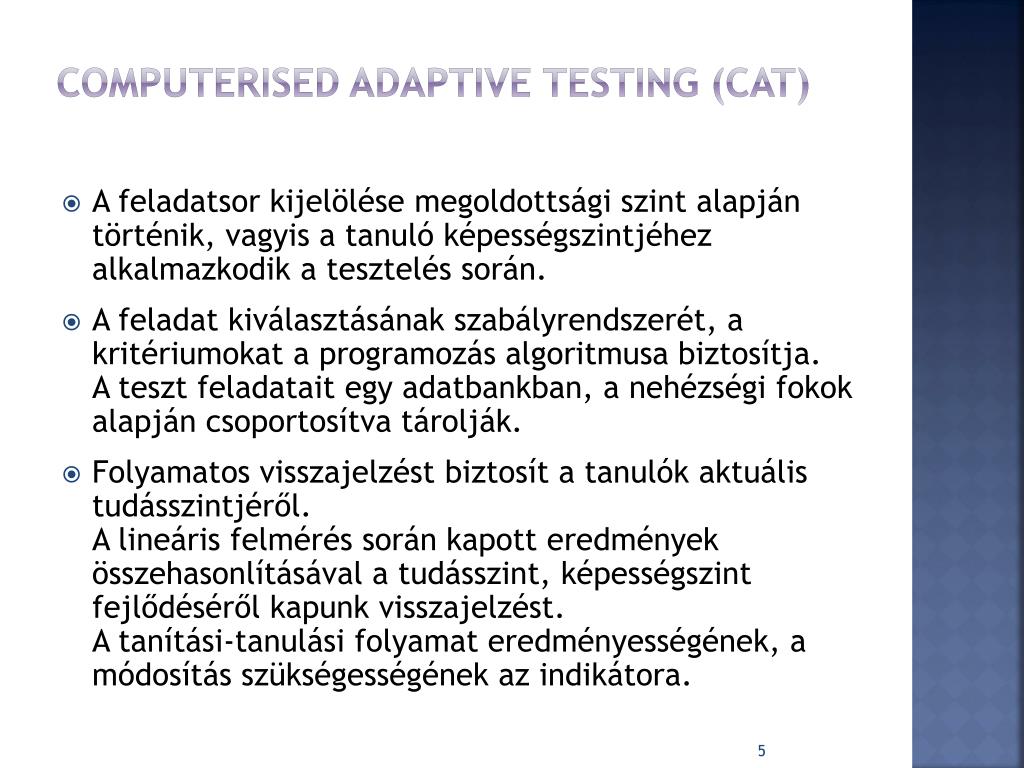 COMPUTERISED ADAPTIVE TESTING (CAT)

A feladatsor kijelölése megoldottsági szint alapján történik, vagyis a tanuló képességszintjéhez alkalmazkodik a tesztelés során.

A feladat kiválasztásának szabályrendszerét, a kritériumokat a programozás algoritmusa biztosítja.
A teszt feladatait egy adatbankban, a nehézségi fokok alapján csoportosítva tárolják.

Folyamatos visszajelzést biztosít a tanulók aktuális tudásszintjéről.
A lineáris felmérés során kapott eredmények összehasonlításával a tudásszint, képességszint fejlődéséről kapunk visszajelzést.
A tanítási-tanulási folyamat eredményességének, a módosítás szükségességének az indikátora.

5